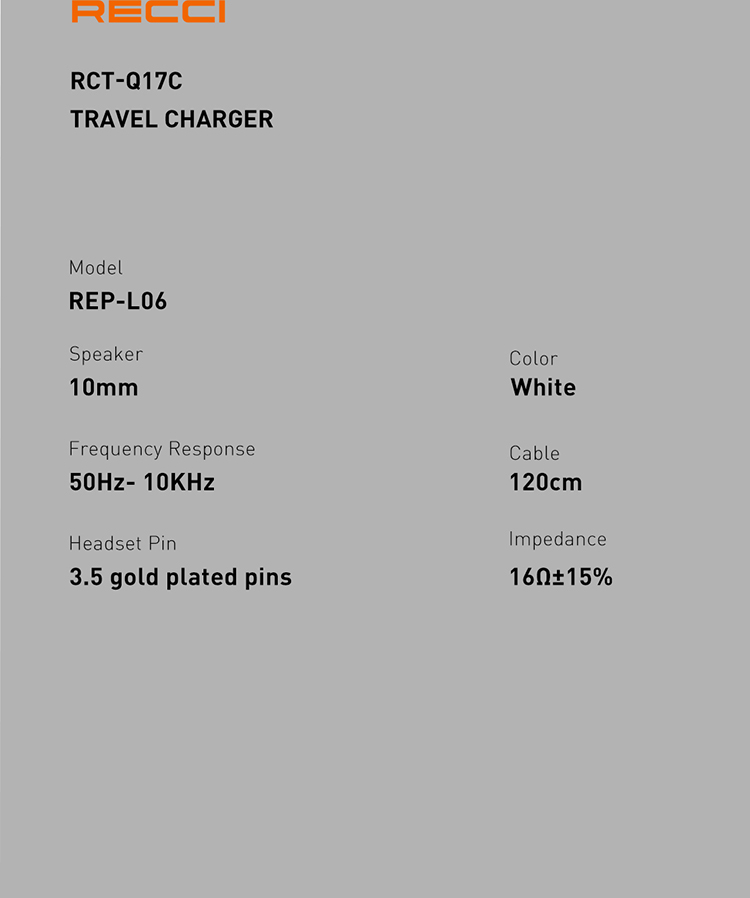 RECCI

RCT-Q17C
TRAVEL CHARGER

Model
REP-L06

Speaker
10mm

Frequency Response
50Hz- 10KHz

Headset Pin
3.5 gold plated pins

Color
White

Cable
120cm

Impedance
16Ω±15%